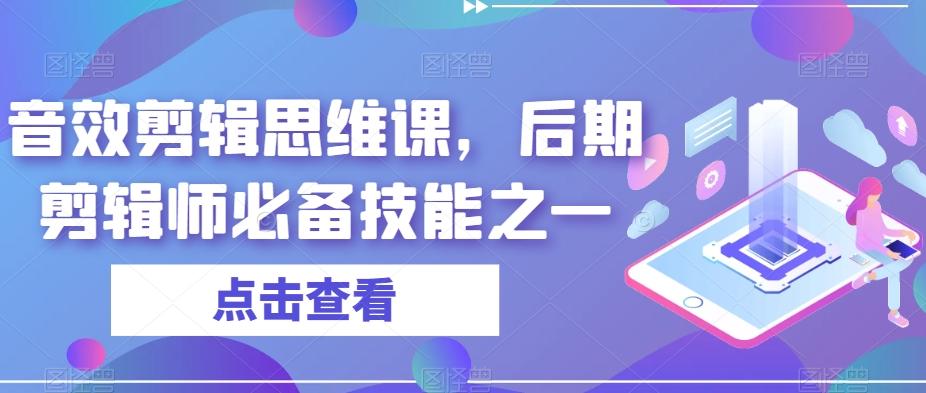 图怪兽 图怪兽 图怪兽

音效剪辑思维课，后期剪辑师必备技能之一

点击查看

图怪兽 图怪兽 图怪兽